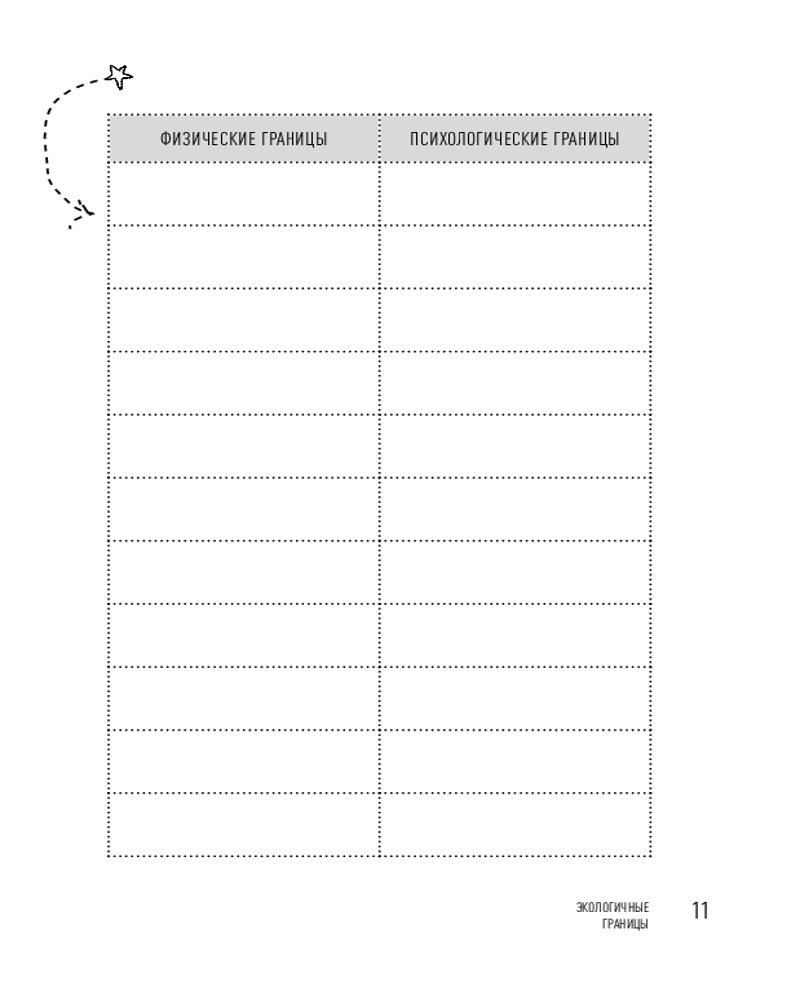 | ФИЗИЧЕСКИЕ ГРАНИЦЫ | ПСИХОЛОГИЧЕСКИЕ ГРАНИЦЫ |
|---|---|
| | |
| | |
| | |
| | |
| | |
| | |
| | |
| | |
| | |
| | |
| | |

ЭКОЛОГИЧНЫЕ
ГРАНИЦЫ
11